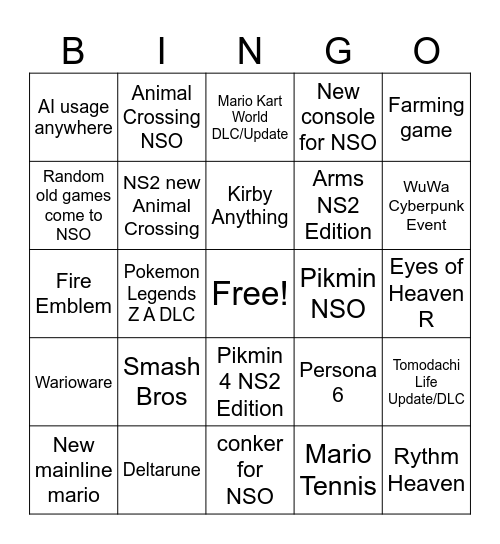 | B | I | N | G | O |
|---|---|---|---|---|
| AI usage anywhere | Animal Crossing NSO | Mario Kart World DLC/Update | New console for NSO | Farming game |
| Random old games come to NSO | NS2 new Animal Crossing | Kirby Anything | Arms NS2 Edition | WuWa Cyberpunk Event |
| Fire Emblem | Pokemon Legends Z A DLC | Free! | Pikmin NSO | Eyes of Heaven R |
| Warioware | Smash Bros | Pikmin 4 NS2 Edition | Persona 6 | Tomodachi Life Update/DLC |
| New mainline mario | Deltarune | conker for NSO | Mario Tennis | Rythm Heaven |